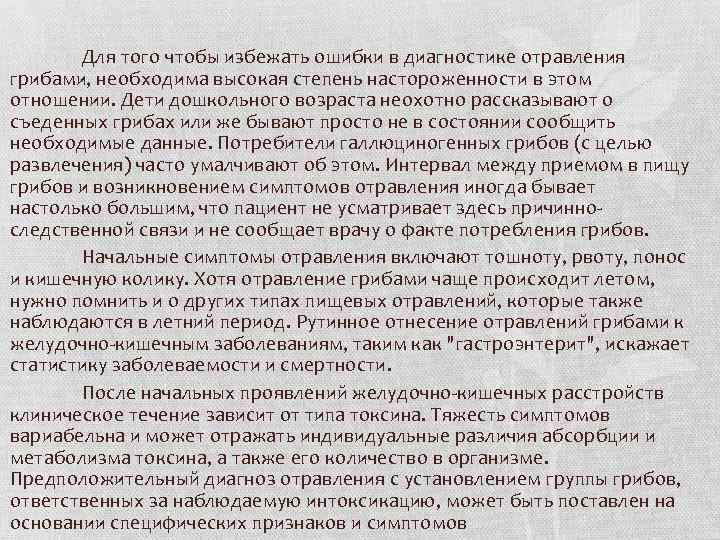 Для того чтобы избежать ошибки в диагностике отравления грибами, необходима высокая степень настороженности в этом отношении. Дети дошкольного возраста неохотно рассказывают о съеденных грибах или же бывают просто не в состоянии сообщить необходимые данные. Потребители галлюциногенных грибов (с целью развлечения) часто умалчивают об этом. Интервал между приемом в пищу грибов и возникновением симптомов отравления иногда бывает настолько большим, что пациент не усматривает здесь причинно-следственной связи и не сообщает врачу о факте потребления грибов.

Начальные симптомы отравления включают тошноту, рвоту, понос и кишечную колику. Хотя отравление грибами чаще происходит летом, нужно помнить и о других типах пищевых отравлений, которые также наблюдаются в летний период. Рутинное отнесение отравлений грибами к желудочно-кишечным заболеваниям, таким как "гастроэнтерит", искажает статистику заболеваемости и смертности.

После начальных проявлений желудочно-кишечных расстройств клиническое течение зависит от типа токсина. Тяжесть симптомов вариабельна и может отражать индивидуальные различия абсорбции и метаболизма токсина, а также его количество в организме. Предположительный диагноз отравления с установлением группы грибов, ответственных за наблюдаемую интоксикацию, может быть поставлен на основании специфических признаков и симптомов